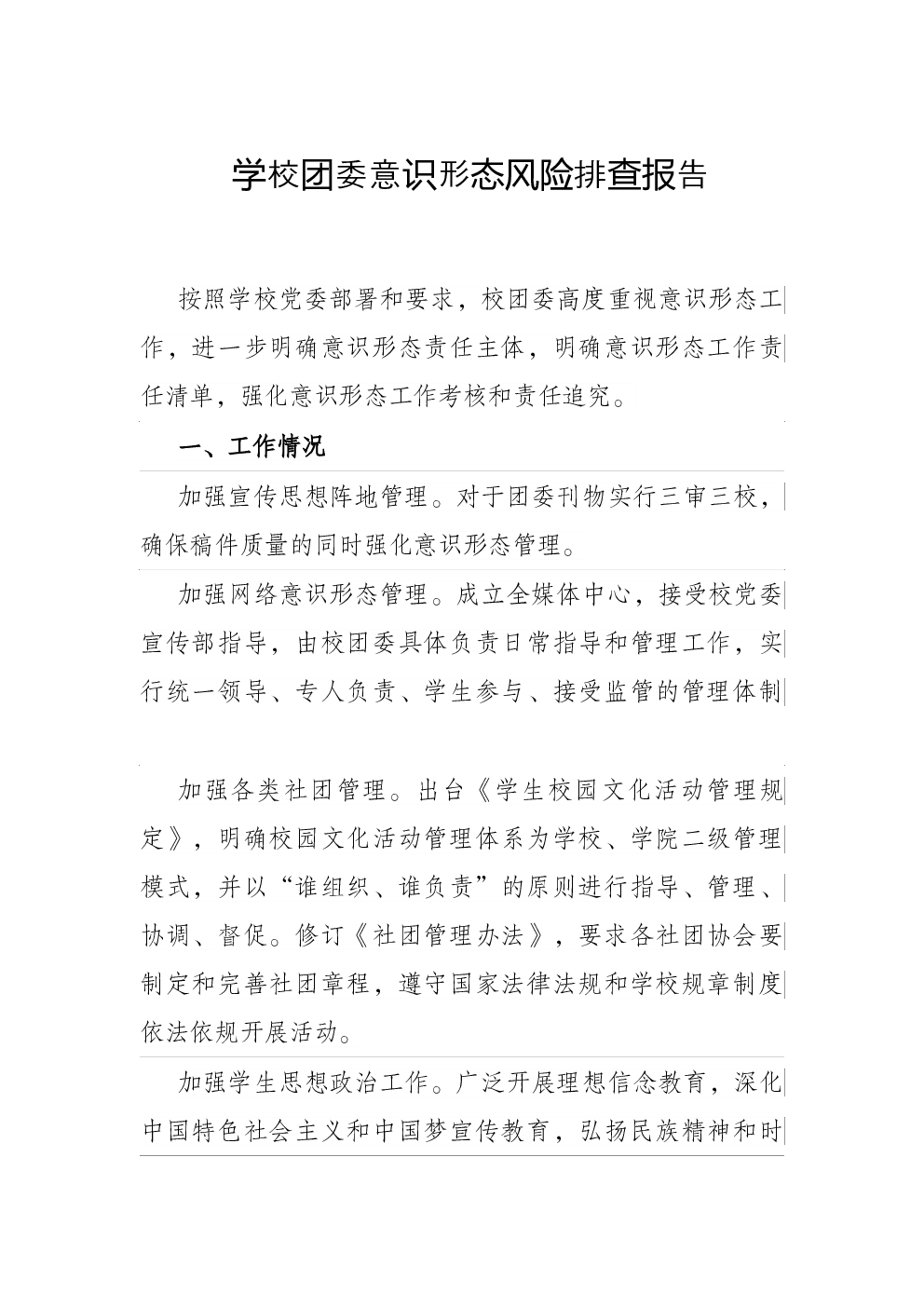 学校团委意识形态风险排查报告

按照学校党委部署和要求，校团委高度重视意识形态工作，进一步明确意识形态责任主体，明确意识形态工作责任清单，强化意识形态工作考核和责任追究。

一、工作情况

加强宣传思想阵地管理。对于团委刊物实行三审三校，确保稿件质量的同时强化意识形态管理。

加强网络意识形态管理。成立全媒体中心，接受校党委宣传部指导，由校团委具体负责日常指导和管理工作，实行统一领导、专人负责、学生参与、接受监管的管理体制

加强各类社团管理。出台《学生校园文化活动管理规定》，明确校园文化活动管理体系为学校、学院二级管理模式，并以“谁组织、谁负责”的原则进行指导、管理、协调、督促。修订《社团管理办法》，要求各社团协会要制定和完善社团章程，遵守国家法律法规和学校规章制度依法依规开展活动。

加强学生思想政治工作。广泛开展理想信念教育，深化中国特色社会主义和中国梦宣传教育，弘扬民族精神和时